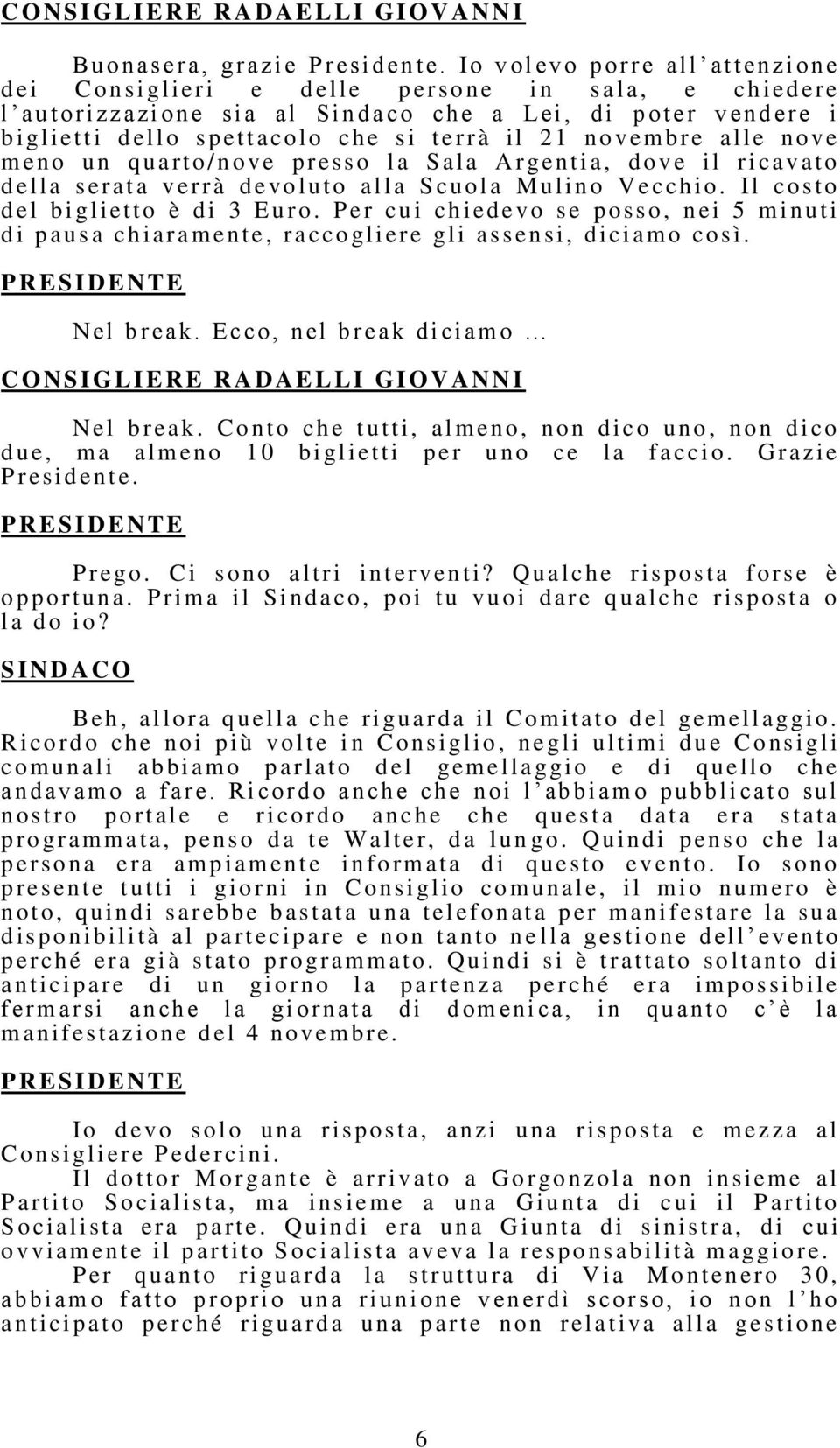 CONSIGLIERE RADAELLI GIOVANNI

Buonasera, grazie Presidente. Io volevo porre all'attenzione dei Consiglieri e delle persone in sala, e chiedere l'autorizzazione sia al Sindaco che a Lei, di poter vendere i biglietti dello spettacolo che si terrà il 21 novembre alle nove meno un quarto/nove presso la Sala Argentia, dove il ricavato della serata verrà devoluto alla Scuola Mulino Vecchio. Il costo del biglietto è di 3 Euro. Per cui chiedevo se posso, nei 5 minuti di pausa chiaramente, raccogliere gli assensi, diciamo così.

PRESIDENTE

Nel break. Ecco, nel break diciamo …

CONSIGLIERE RADAELLI GIOVANNI

Nel break. Conto che tutti, almeno, non dico uno, non dico due, ma almeno 10 biglietti per uno ce la faccio. Grazie Presidente.

PRESIDENTE

Prego. Ci sono altri interventi? Qualche risposta forse è opportuna. Prima il Sindaco, poi tu vuoi dare qualche risposta o la do io?

SINDACO

Beh, allora quella che riguarda il Comitato del gemellaggio. Ricordo che noi più volte in Consiglio, negli ultimi due Consigli comunali abbiamo parlato del gemellaggio e di quello che andavamo a fare. Ricordo anche che noi l'abbiamo pubblicato sul nostro portale e ricordo anche che questa data era stata programmata, penso da te Walter, da lungo. Quindi penso che la persona era ampiamente informata di questo evento. Io sono presente tutti i giorni in Consiglio comunale, il mio numero è noto, quindi sarebbe bastata una telefonata per manifestare la sua disponibilità al partecipare e non tanto nella gestione dell'evento perché era già stato programmato. Quindi si è trattato soltanto di anticipare di un giorno la partenza perché era impossibile fermarsi anche la giornata di domenica, in quanto c'è la manifestazione del 4 novembre.

PRESIDENTE

Io devo solo una risposta, anzi una risposta e mezza al Consigliere Pedercini.

Il dottor Morgante è arrivato a Gorgonzola non insieme al Partito Socialista, ma insieme a una Giunta di cui il Partito Socialista era parte. Quindi era una Giunta di sinistra, di cui ovviamente il partito Socialista aveva la responsabilità maggiore.

Per quanto riguarda la struttura di Via Montenero 30, abbiamo fatto proprio una riunione venerdì scorso, io non l'ho anticipato perché riguarda una parte non relativa alla gestione

6